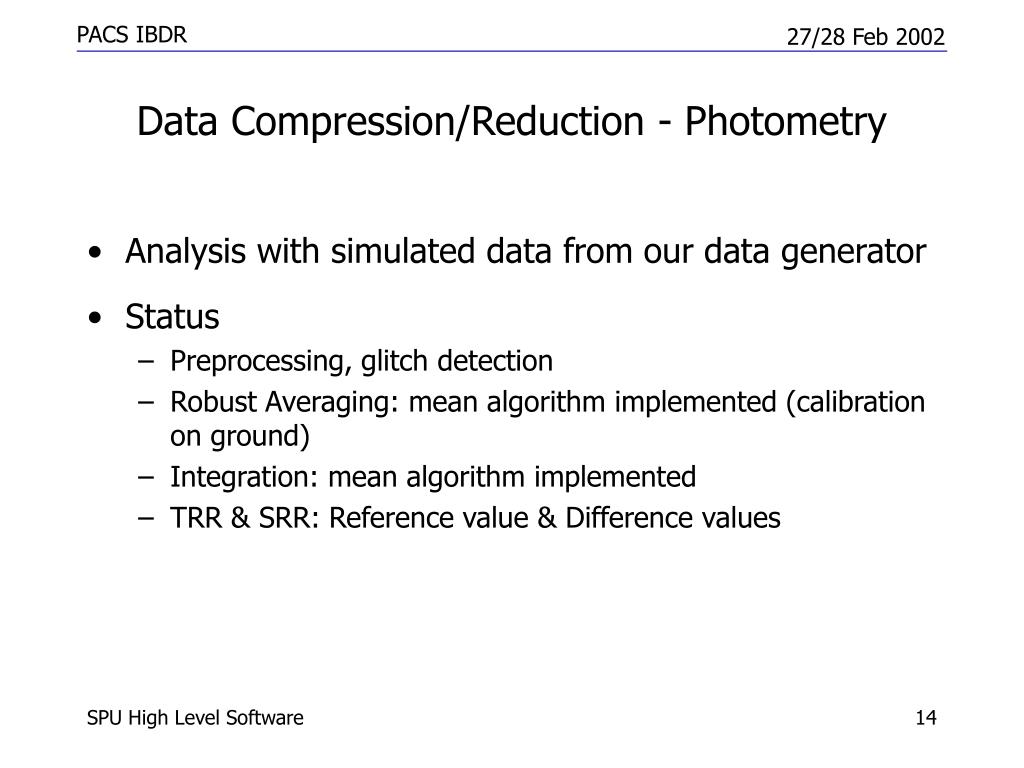 PACS IBDR

27/28 Feb 2002

Data Compression/Reduction - Photometry

• Analysis with simulated data from our data generator

• Status
– Preprocessing, glitch detection
– Robust Averaging: mean algorithm implemented (calibration on ground)
– Integration: mean algorithm implemented
– TRR & SRR: Reference value & Difference values

SPU High Level Software

14